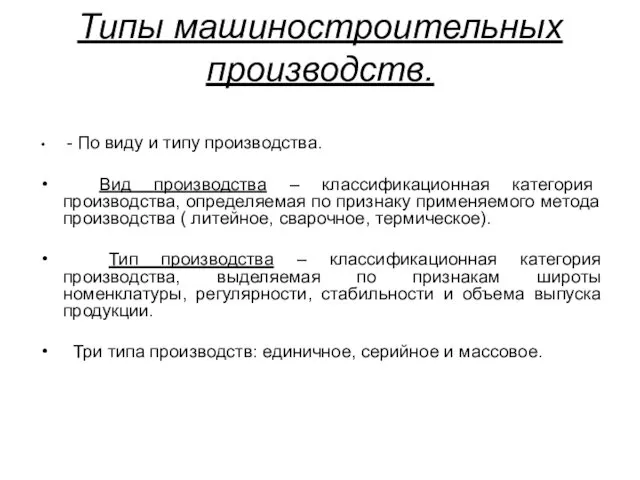 Типы машиностроительных производств.

• - По виду и типу производства.

• Вид производства – классификационная категория производства, определяемая по признаку применяемого метода производства ( литейное, сварочное, термическое).

• Тип производства – классификационная категория производства, выделяемая по признакам широты номенклатуры, регулярности, стабильности и объема выпуска продукции.

• Три типа производств: единичное, серийное и массовое.